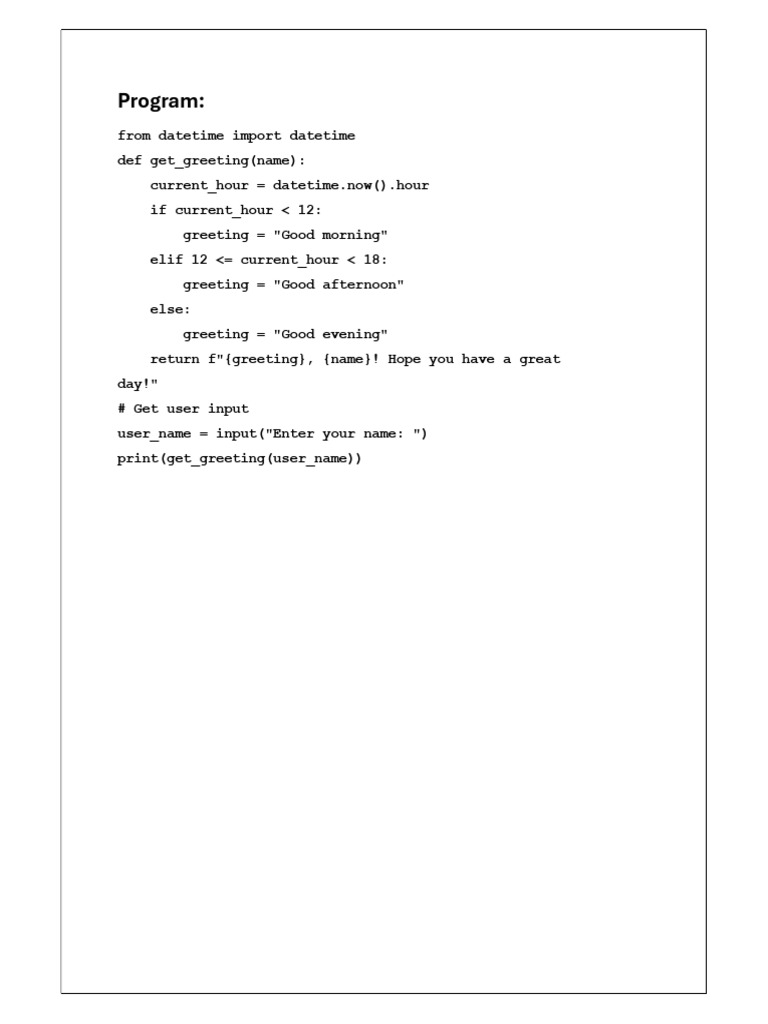 Program:

from datetime import datetime
def get_greeting(name):
    current_hour = datetime.now().hour
    if current_hour < 12:
        greeting = "Good morning"
    elif 12 <= current_hour < 18:
        greeting = "Good afternoon"
    else:
        greeting = "Good evening"
    return f"{greeting}, {name}! Hope you have a great
day!"
# Get user input
user_name = input("Enter your name: ")
print(get_greeting(user_name))